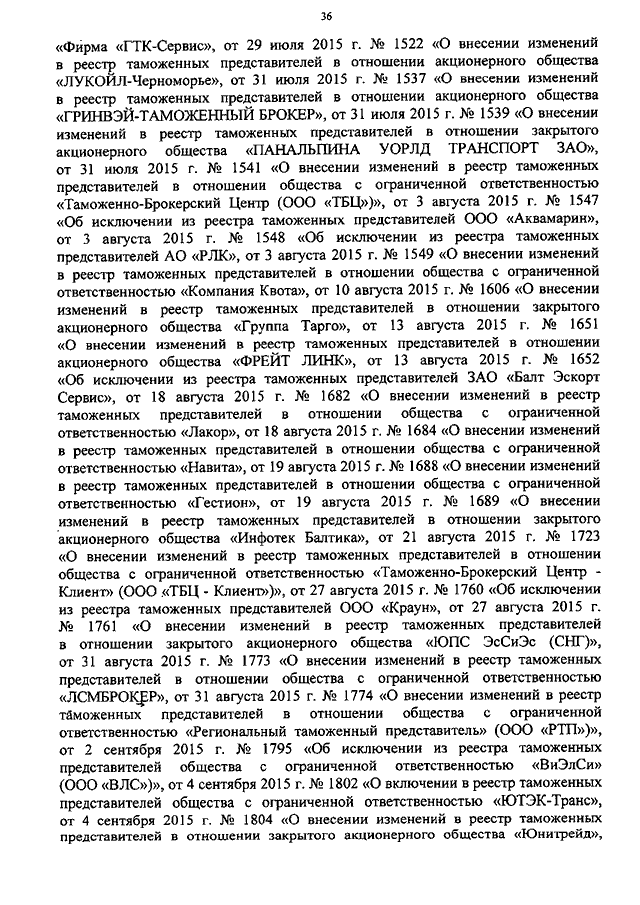 36

«Фирма «ГТК-Сервис», от 29 июля 2015 г. № 1522 «О внесении изменений в реестр таможенных представителей в отношении акционерного общества «ЛУКОЙЛ-Черноморье», от 31 июля 2015 г. № 1537 «О внесении изменений в реестр таможенных представителей в отношении акционерного общества «ГРИНВЭЙ-ТАМОЖЕННЫЙ БРОКЕР», от 31 июля 2015 г. № 1539 «О внесении изменений в реестр таможенных представителей в отношении закрытого акционерного общества «ПАНАЛЬПИНА УОРЛД ТРАНСПОРТ ЗАО», от 31 июля 2015 г. № 1541 «О внесении изменений в реестр таможенных представителей в отношении общества с ограниченной ответственностью «Таможенно-Брокерский Центр (ООО «ТБЦ»)», от 3 августа 2015 г. № 1547 «Об исключении из реестра таможенных представителей ООО «Аквамарин», от 3 августа 2015 г. № 1548 «Об исключении из реестра таможенных представителей АО «РЛК», от 3 августа 2015 г. № 1549 «О внесении изменений в реестр таможенных представителей в отношении общества с ограниченной ответственностью «Компания Квота», от 10 августа 2015 г. № 1606 «О внесении изменений в реестр таможенных представителей в отношении закрытого акционерного общества «Группа Тарго», от 13 августа 2015 г. № 1651 «О внесении изменений в реестр таможенных представителей в отношении акционерного общества «ФРЕЙТ ЛИНК», от 13 августа 2015 г. № 1652 «Об исключении из реестра таможенных представителей ЗАО «Балт Эскорт Сервис», от 18 августа 2015 г. № 1682 «О внесении изменений в реестр таможенных представителей в отношении общества с ограниченной ответственностью «Лакор», от 18 августа 2015 г. № 1684 «О внесении изменений в реестр таможенных представителей в отношении общества с ограниченной ответственностью «Навита», от 19 августа 2015 г. № 1688 «О внесении изменений в реестр таможенных представителей в отношении общества с ограниченной ответственностью «Гестион», от 19 августа 2015 г. № 1689 «О внесении изменений в реестр таможенных представителей в отношении закрытого акционерного общества «Инфотек Балтика», от 21 августа 2015 г. № 1723 «О внесении изменений в реестр таможенных представителей в отношении общества с ограниченной ответственностью «Таможенно-Брокерский Центр - Клиент» (ООО «ТБЦ - Клиент»)», от 27 августа 2015 г. № 1760 «Об исключении из реестра таможенных представителей ООО «Краун», от 27 августа 2015 г. № 1761 «О внесении изменений в реестр таможенных представителей в отношении закрытого акционерного общества «ЮПС ЭсСиЭс (СНГ)», от 31 августа 2015 г. № 1773 «О внесении изменений в реестр таможенных представителей в отношении общества с ограниченной ответственностью «ЛСМБРОКЕР», от 31 августа 2015 г. № 1774 «О внесении изменений в реестр таможенных представителей в отношении общества с ограниченной ответственностью «Региональный таможенный представитель» (ООО «РТП»)», от 2 сентября 2015 г. № 1795 «Об исключении из реестра таможенных представителей общества с ограниченной ответственностью «ВиЭлСи» (ООО «ВЛС»)», от 4 сентября 2015 г. № 1802 «О включении в реестр таможенных представителей общества с ограниченной ответственностью «ЮТЭК-Транс», от 4 сентября 2015 г. № 1804 «О внесении изменений в реестр таможенных представителей в отношении закрытого акционерного общества «Юнитрейд»,